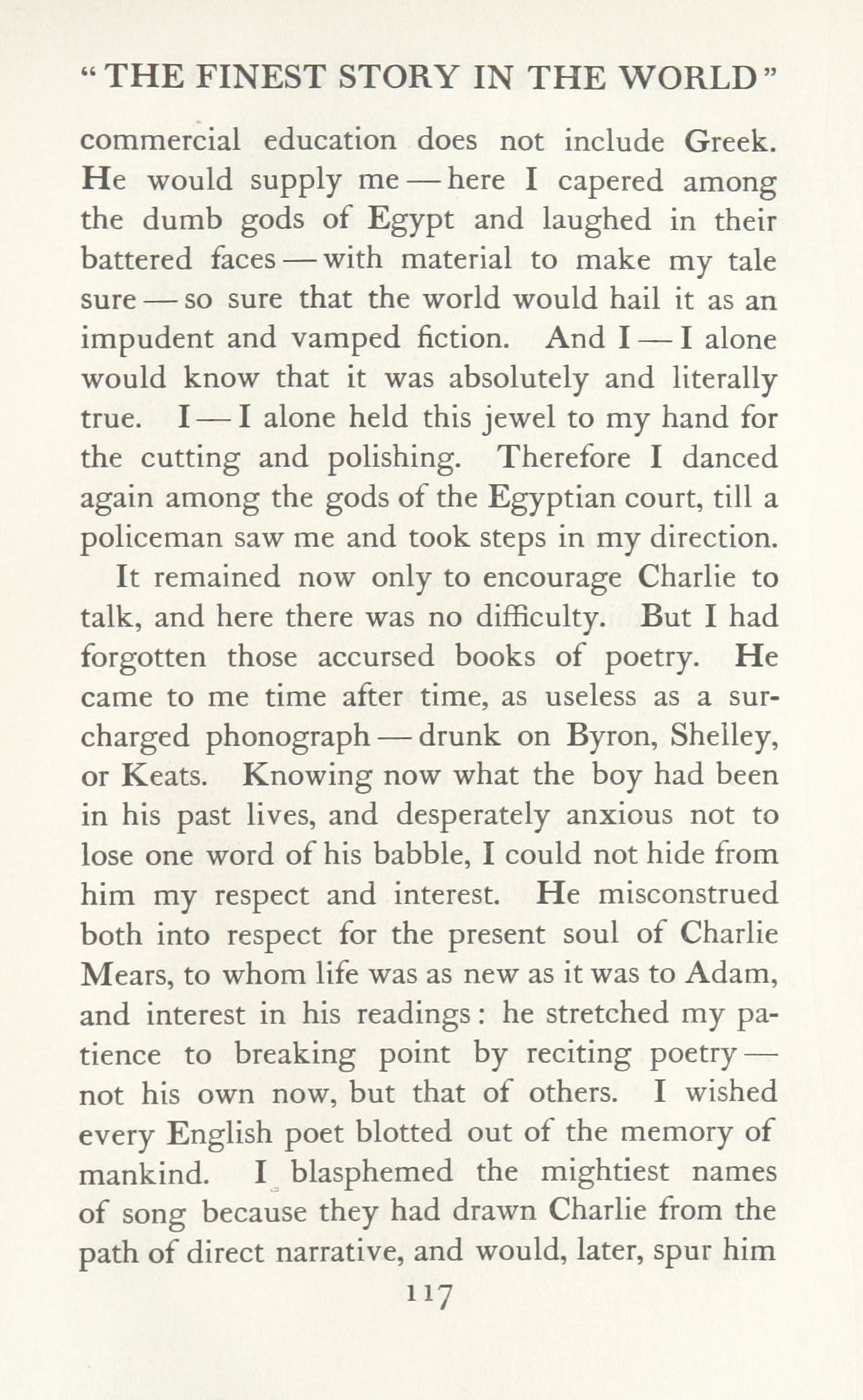 "THE FINEST STORY IN THE WORLD"

commercial education does not include Greek. He would supply me — here I capered among the dumb gods of Egypt and laughed in their battered faces — with material to make my tale sure — so sure that the world would hail it as an impudent and vamped fiction. And I — I alone would know that it was absolutely and literally true. I — I alone held this jewel to my hand for the cutting and polishing. Therefore I danced again among the gods of the Egyptian court, till a policeman saw me and took steps in my direction.

It remained now only to encourage Charlie to talk, and here there was no difficulty. But I had forgotten those accursed books of poetry. He came to me time after time, as useless as a surcharged phonograph — drunk on Byron, Shelley, or Keats. Knowing now what the boy had been in his past lives, and desperately anxious not to lose one word of his babble, I could not hide from him my respect and interest. He misconstrued both into respect for the present soul of Charlie Mears, to whom life was as new as it was to Adam, and interest in his readings: he stretched my patience to breaking point by reciting poetry — not his own now, but that of others. I wished every English poet blotted out of the memory of mankind. I blasphemed the mightiest names of song because they had drawn Charlie from the path of direct narrative, and would, later, spur him

117